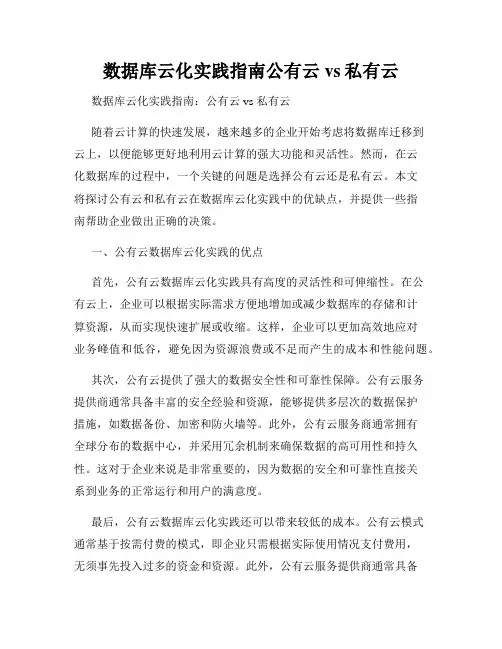 数据库云化实践指南公有云 vs 私有云

数据库云化实践指南：公有云 vs 私有云

随着云计算的快速发展，越来越多的企业开始考虑将数据库迁移到云上，以便能够更好地利用云计算的强大功能和灵活性。然而，在云化数据库的过程中，一个关键的问题是选择公有云还是私有云。本文将探讨公有云和私有云在数据库云化实践中的优缺点，并提供一些指南帮助企业做出正确的决策。

一、公有云数据库云化实践的优点

首先，公有云数据库云化实践具有高度的灵活性和可伸缩性。在公有云上，企业可以根据实际需求方便地增加或减少数据库的存储和计算资源，从而实现快速扩展或收缩。这样，企业可以更加高效地应对业务峰值和低谷，避免因为资源浪费或不足而产生的成本和性能问题。

其次，公有云提供了强大的数据安全性和可靠性保障。公有云服务提供商通常具备丰富的安全经验和资源，能够提供多层次的数据保护措施，如数据备份、加密和防火墙等。此外，公有云服务商通常拥有全球分布的数据中心，并采用冗余机制来确保数据的高可用性和持久性。这对于企业来说是非常重要的，因为数据的安全和可靠性直接关系到业务的正常运行和用户的满意度。

最后，公有云数据库云化实践还可以带来较低的成本。公有云模式通常基于按需付费的模式，即企业只需根据实际使用情况支付费用，无须事先投入过多的资金和资源。此外，公有云服务提供商通常具备